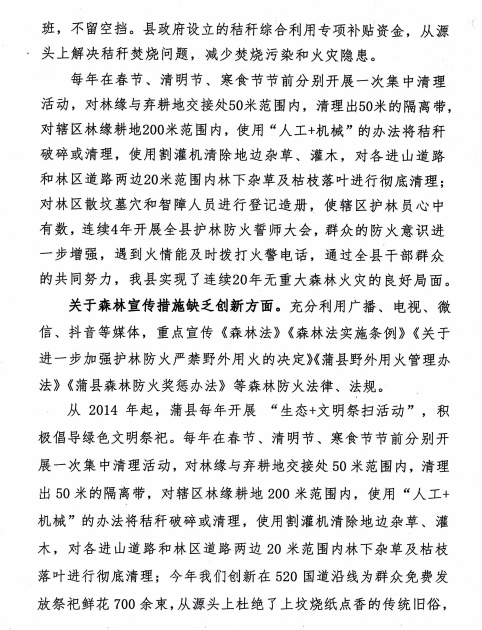 班，不留空挡。县政府设立的秸秆综合利用专项补贴资金，从源头上解决秸秆焚烧问题，减少焚烧污染和火灾隐患。

每年在春节、清明节、寒食节节前分别开展一次集中清理活动，对林缘与弃耕地交接处50米范围内，清理出50米的隔离带，对辖区林缘耕地200米范围内，使用“人工+机械”的办法将秸秆破碎或清理，使用割灌机清除地边杂草、灌木，对各进山道路和林区道路两边20米范围内林下杂草及枯枝落叶进行彻底清理；对林区散坟墓穴和智障人员进行登记造册，使辖区护林员心中有数，连续4年开展全县护林防火誓师大会，群众的防火意识进一步增强，遇到火情能及时拨打火警电话，通过全县干部群众的共同努力，我县实现了连续20年无重大森林火灾的良好局面。

关于森林宣传措施缺乏创新方面。充分利用广播、电视、微信、抖音等媒体，重点宣传《森林法》《森林法实施条例》《关于进一步加强护林防火严禁野外用火的决定》《蒲县野外用火管理办法》《蒲县森林防火奖惩办法》等森林防火法律、法规。

从 2014 年起，蒲县每年开展 “生态+文明祭扫活动”，积极倡导绿色文明祭祀。每年在春节、清明节、寒食节节前分别开展一次集中清理活动，对林缘与弃耕地交接处 50 米范围内，清理出 50 米的隔离带，对辖区林缘耕地 200 米范围内，使用“人工+机械”的办法将秸秆破碎或清理，使用割灌机清除地边杂草、灌木，对各进山道路和林区道路两边 20 米范围内林下杂草及枯枝落叶进行彻底清理；今年我们创新在 520 国道沿线为群众免费发放祭祀鲜花 700 余束，从源头上杜绝了上坟烧纸点香的传统旧俗，